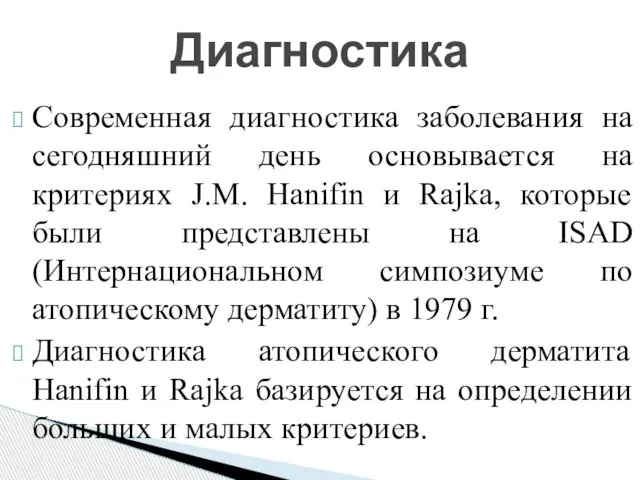 Диагностика

Современная диагностика заболевания на сегодняшний день основывается на критериях J.M. Hanifin и Rajka, которые были представлены на ISAD (Интернациональном симпозиуме по атопическому дерматиту) в 1979 г.

Диагностика атопического дерматита Hanifin и Rajka базируется на определении больших и малых критериев.